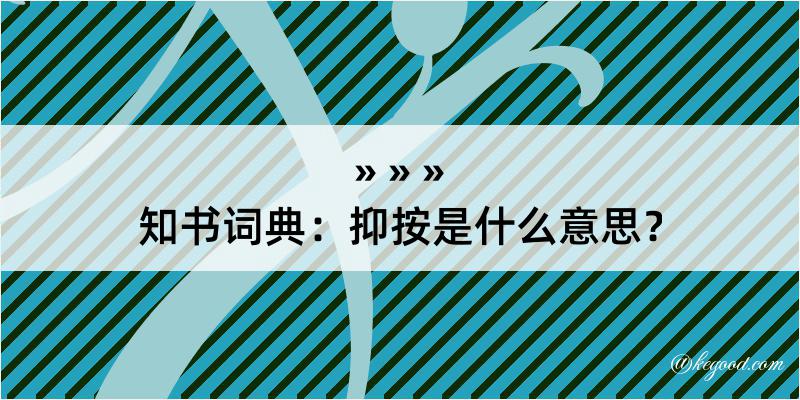 » » »
知书词典：抑按是什么意思？

@kegood.com